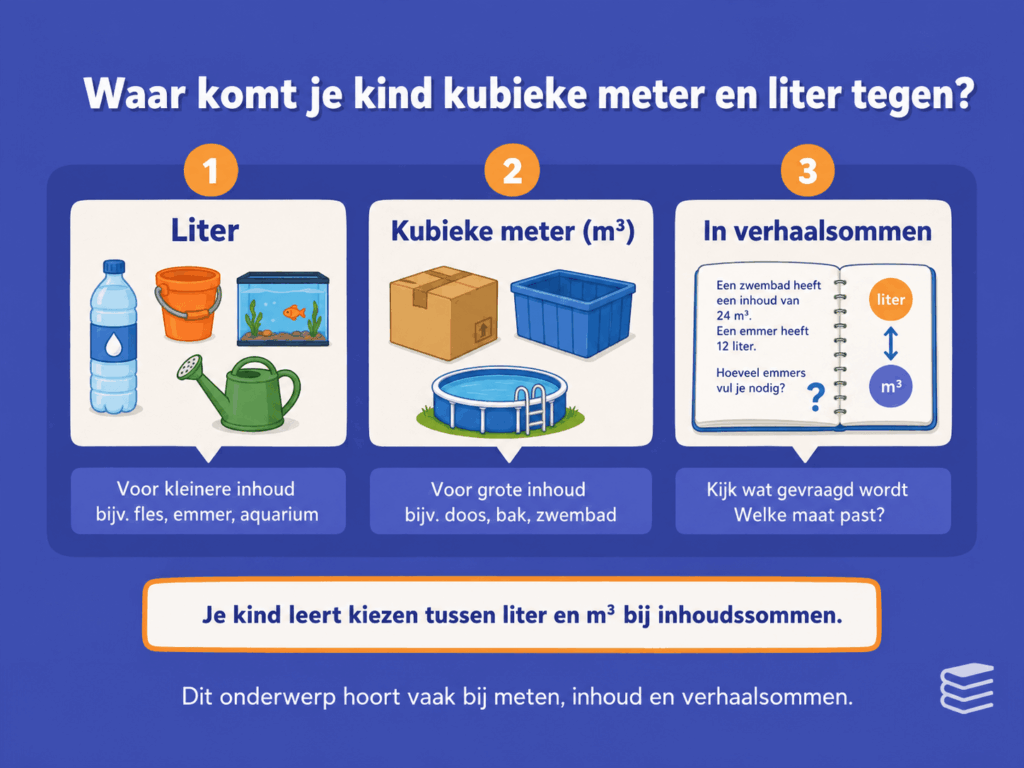 Waar komt je kind kubieke meter en liter tegen?

1

Liter

Voor kleinere inhoud bijv. fles, emmer, aquarium

2

Kubieke meter ($m^3$)

Voor grote inhoud bijv. doos, bak, zwembad

3

In verhaalsommen

Een zwembad heeft een inhoud van 24 $m^3$. Een emmer heeft 12 liter.

Hoeveel emmers vul je nodig?

?

liter

$m^3$

Kijk wat gevraagd wordt Welke maat past?

Je kind leert kiezen tussen liter en $m^3$ bij inhoudssommen.

Dit onderwerp hoort vaak bij meten, inhoud en verhaalsommen.